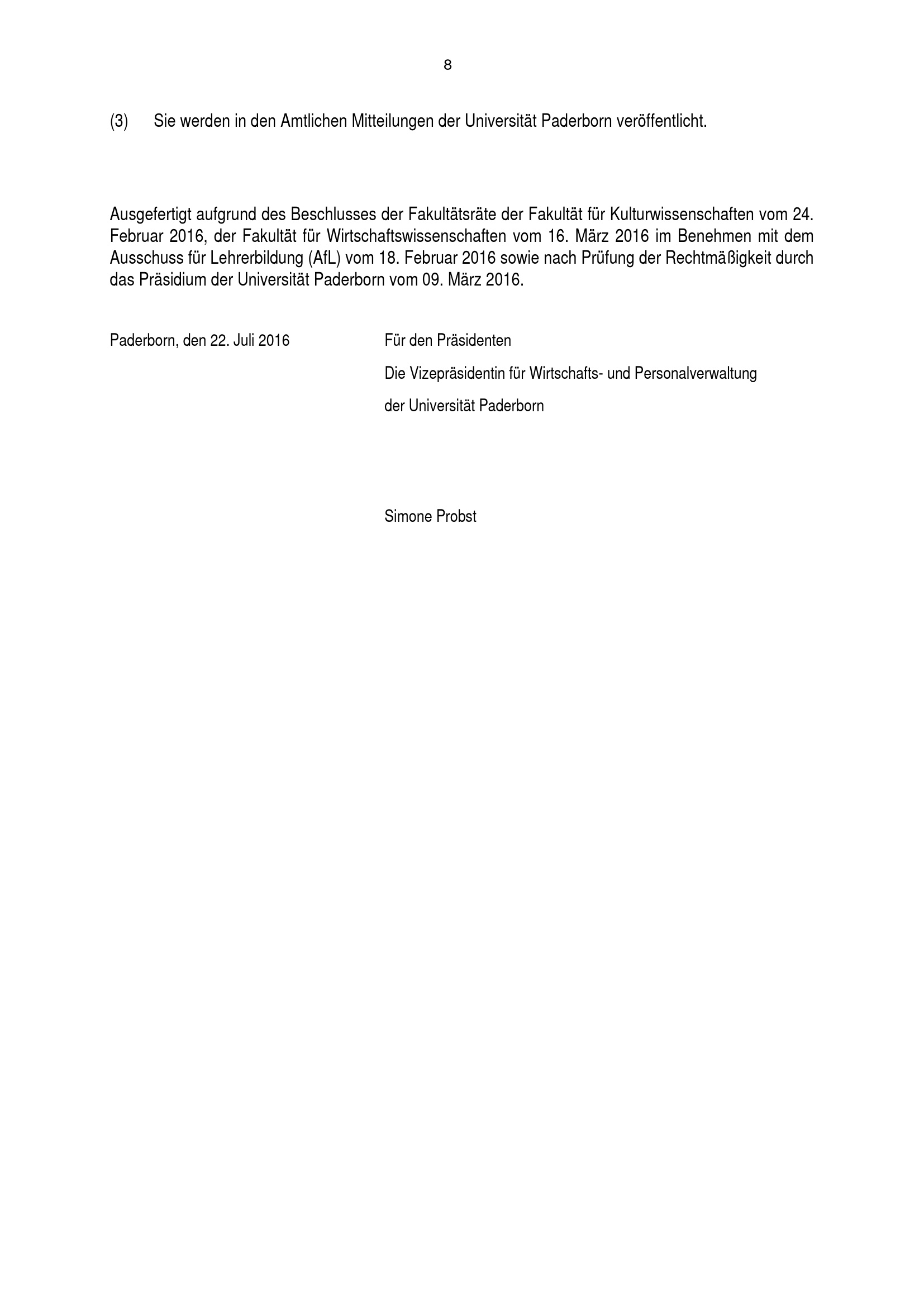 8

(3) Sie werden in den Amtlichen Mitteilungen der Universität Paderborn veröffentlicht.

Ausgefertigt aufgrund des Beschlusses der Fakultätsräte der Fakultät für Kulturwissenschaften vom 24. Februar 2016, der Fakultät für Wirtschaftswissenschaften vom 16. März 2016 im Benehmen mit dem Ausschuss für Lehrerbildung (AfL) vom 18. Februar 2016 sowie nach Prüfung der Rechtmäßigkeit durch das Präsidium der Universität Paderborn vom 09. März 2016.

Paderborn, den 22. Juli 2016

Für den Präsidenten

Die Vizepräsidentin für Wirtschafts- und Personalverwaltung

der Universität Paderborn

Simone Probst